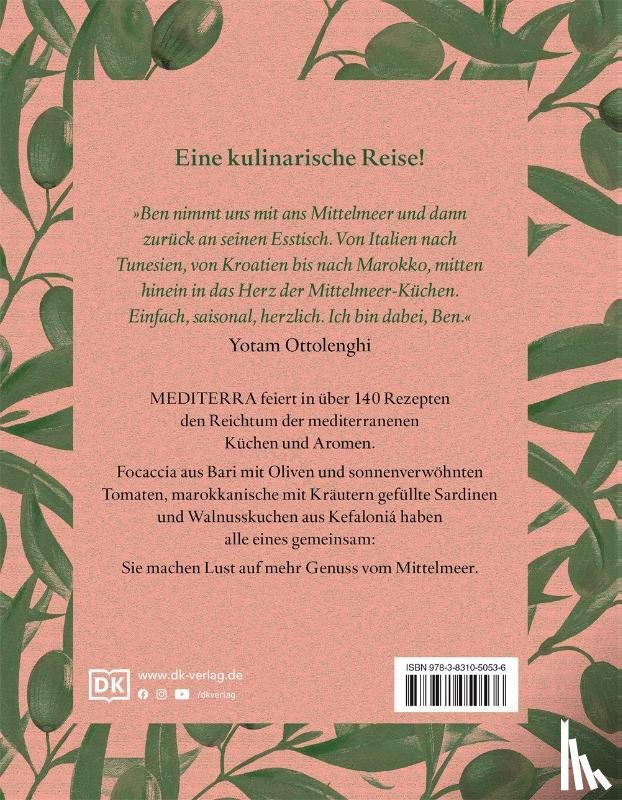 Eine kulinarische Reise!

»Ben nimmt uns mit ans Mittelmeer und dann zurück an seinen Esstisch. Von Italien nach Tunesien, von Kroatien bis nach Marokko, mitten hinein in das Herz der Mittelmeer-Küchen. Einfach, saisonal, herzlich. Ich bin dabei, Ben.«
Yotam Ottolenghi

MEDITERRA feiert in über 140 Rezepten den Reichtum der mediterranen Küchen und Aromen.

Focaccia aus Bari mit Oliven und sonnenverwöhnten Tomaten, marokkanische mit Kräutern gefüllte Sardinen und Walnusskuchen aus Kefaloniá haben alle eines gemeinsam:

Sie machen Lust auf mehr Genuss vom Mittelmeer.

DK www.dk-verlag.de
/dkverlag

ISBN 978-3-8310-5053-6